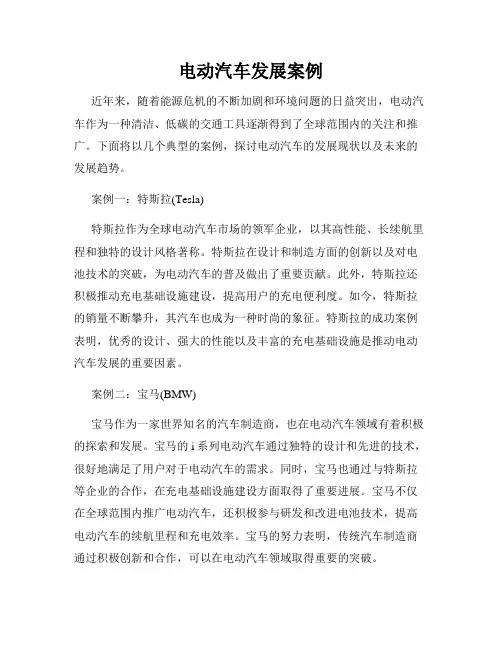 电动汽车发展案例

近年来，随着能源危机的不断加剧和环境问题的日益突出，电动汽车作为一种清洁、低碳的交通工具逐渐得到了全球范围内的关注和推广。下面将以几个典型的案例，探讨电动汽车的发展现状以及未来的发展趋势。

案例一：特斯拉(Tesla)

特斯拉作为全球电动汽车市场的领军企业，以其高性能、长续航里程和独特的设计风格著称。特斯拉在设计和制造方面的创新以及对电池技术的突破，为电动汽车的普及做出了重要贡献。此外，特斯拉还积极推动充电基础设施建设，提高用户的充电便利度。如今，特斯拉的销量不断攀升，其汽车也成为一种时尚的象征。特斯拉的成功案例表明，优秀的设计、强大的性能以及丰富的充电基础设施是推动电动汽车发展的重要因素。

案例二：宝马(BMW)

宝马作为一家世界知名的汽车制造商，也在电动汽车领域有着积极的探索和发展。宝马的 i 系列电动汽车通过独特的设计和先进的技术，很好地满足了用户对于电动汽车的需求。同时，宝马也通过与特斯拉等企业的合作，在充电基础设施建设方面取得了重要进展。宝马不仅在全球范围内推广电动汽车，还积极参与研发和改进电池技术，提高电动汽车的续航里程和充电效率。宝马的努力表明，传统汽车制造商通过积极创新和合作，可以在电动汽车领域取得重要的突破。